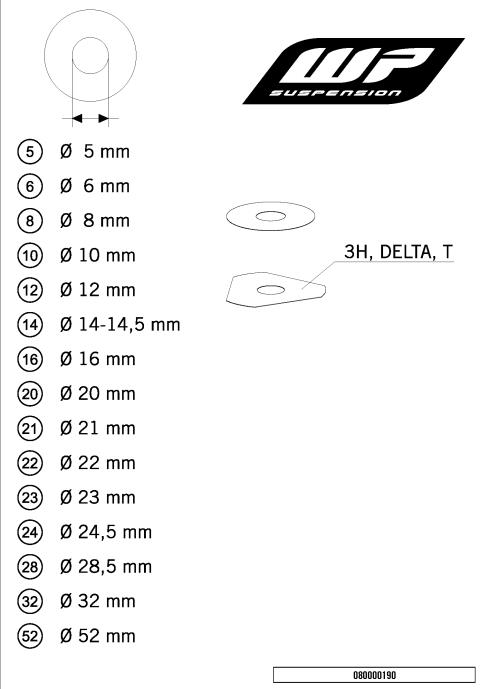 WP
SUSPENSION

5 Ø 5 mm
6 Ø 6 mm
8 Ø 8 mm
10 Ø 10 mm
12 Ø 12 mm
14 Ø 14-14,5 mm
16 Ø 16 mm
20 Ø 20 mm
21 Ø 21 mm
22 Ø 22 mm
23 Ø 23 mm
24 Ø 24,5 mm
28 Ø 28,5 mm
32 Ø 32 mm
52 Ø 52 mm

3H, DELTA, T

080000190